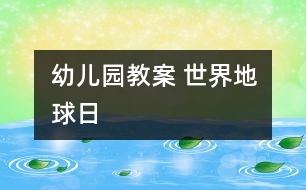 幼儿园教案 世界地球日